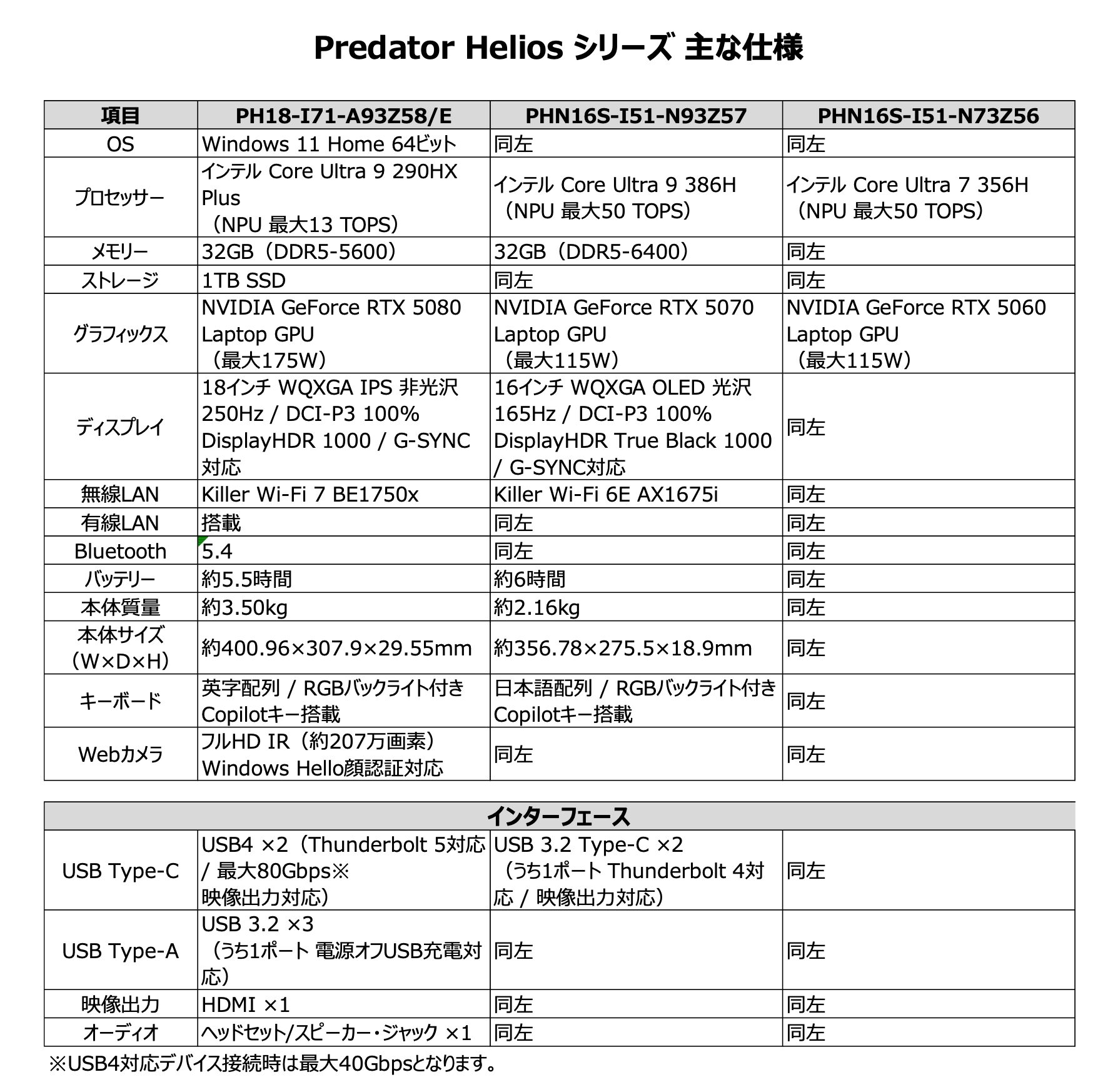 Predator Helios シリーズ 主な仕様

| 項目 | PH18-I71-A93Z58/E | PHN16S-I51-N93Z57 | PHN16S-I51-N73Z56 |
|---|---|---|---|
| OS | Windows 11 Home 64ビット | 同左 | 同左 |
| プロセッサー | インテル Core Ultra 9 290HX Plus （NPU 最大13 TOPS） | インテル Core Ultra 9 386H （NPU 最大50 TOPS） | インテル Core Ultra 7 356H （NPU 最大50 TOPS） |
| メモリー | 32GB（DDR5-5600） | 32GB（DDR5-6400） | 同左 |
| ストレージ | 1TB SSD | 同左 | 同左 |
| グラフィックス | NVIDIA GeForce RTX 5080 Laptop GPU （最大175W） | NVIDIA GeForce RTX 5070 Laptop GPU （最大115W） | NVIDIA GeForce RTX 5060 Laptop GPU （最大115W） |
| ディスプレイ | 18インチ WQXGA IPS 非光沢 250Hz / DCI-P3 100% DisplayHDR 1000 / G-SYNC対応 | 16インチ WQXGA OLED 光沢 165Hz / DCI-P3 100% DisplayHDR True Black 1000 / G-SYNC対応 | 同左 |
| 無線LAN | Killer Wi-Fi 7 BE1750x | Killer Wi-Fi 6E AX1675i | 同左 |
| 有線LAN | 搭載 | 同左 | 同左 |
| Bluetooth | 5.4 | 同左 | 同左 |
| バッテリー | 約5.5時間 | 約6時間 | 同左 |
| 本体質量 | 約3.50kg | 約2.16kg | 同左 |
| 本体サイズ （W×D×H） | 約400.96×307.9×29.55mm | 約356.78×275.5×18.9mm | 同左 |
| キーボード | 英字配列 / RGBバックライト付き Copilotキー搭載 | 日本語配列 / RGBバックライト付き Copilotキー搭載 | 同左 |
| Webカメラ | フルHD IR（約207万画素） Windows Hello顔認証対応 | 同左 | 同左 |

| インターフェース | | | |
|---|---|---|---|
| USB Type-C | USB4 ×2（Thunderbolt 5対応 / 最大80Gbps※ 映像出力対応） | USB 3.2 Type-C ×2 （うち1ポート Thunderbolt 4対応 / 映像出力対応） | 同左 |
| USB Type-A | USB 3.2 ×3 （うち1ポート 電源オフUSB充電対応） | 同左 | 同左 |
| 映像出力 | HDMI ×1 | 同左 | 同左 |
| オーディオ | ヘッドセット/スピーカー・ジャック ×1 | 同左 | 同左 |

※USB4対応デバイス接続時は最大40Gbpsとなります。